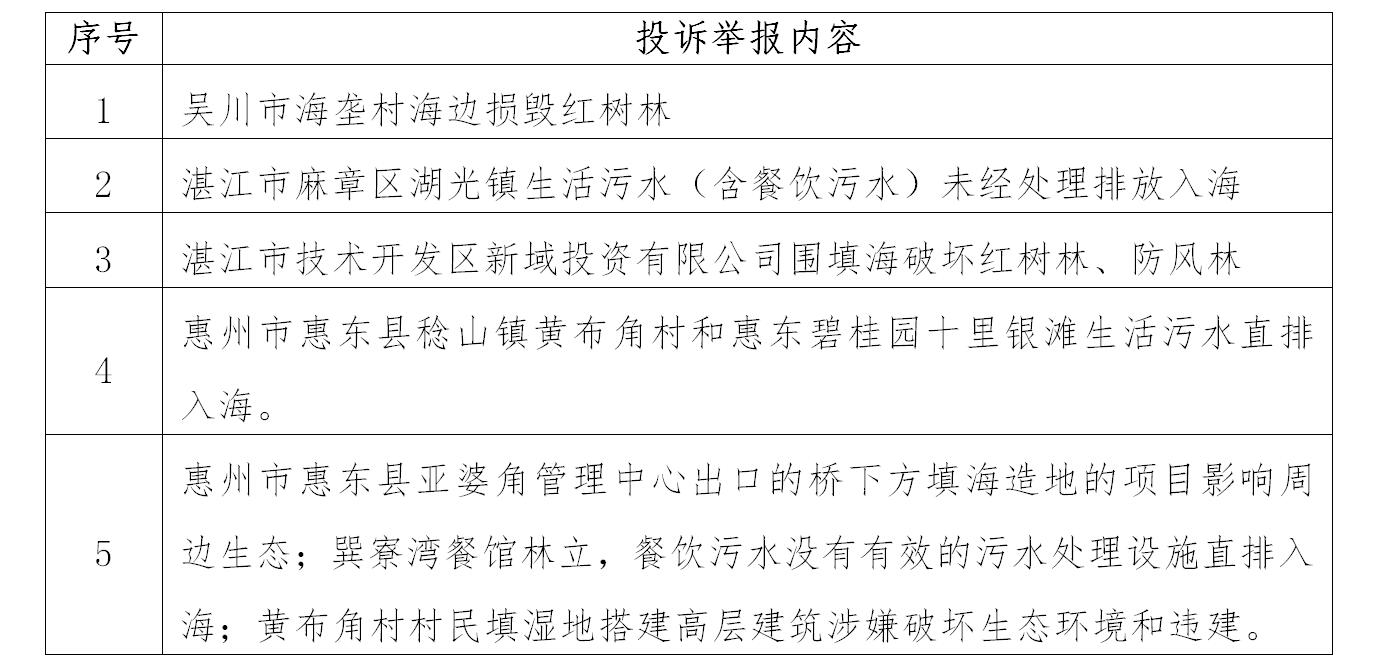 | 序号 | 投诉举报内容 |
|---|---|
| 1 | 吴川市海垄村海边损毁红树林 |
| 2 | 湛江市麻章区湖光镇生活污水（含餐饮污水）未经处理排放入海 |
| 3 | 湛江市技术开发区新域投资有限公司围填海破坏红树林、防风林 |
| 4 | 惠州市惠东县稔山镇黄布角村和惠东碧桂园十里银滩生活污水直排入海。 |
| 5 | 惠州市惠东县亚婆角管理中心出口的桥下方填海造地的项目影响周边生态；巽寮湾餐馆林立，餐饮污水没有有效的污水处理设施直排入海；黄布角村村民填湿地搭建高层建筑涉嫌破坏生态环境和违建。 |